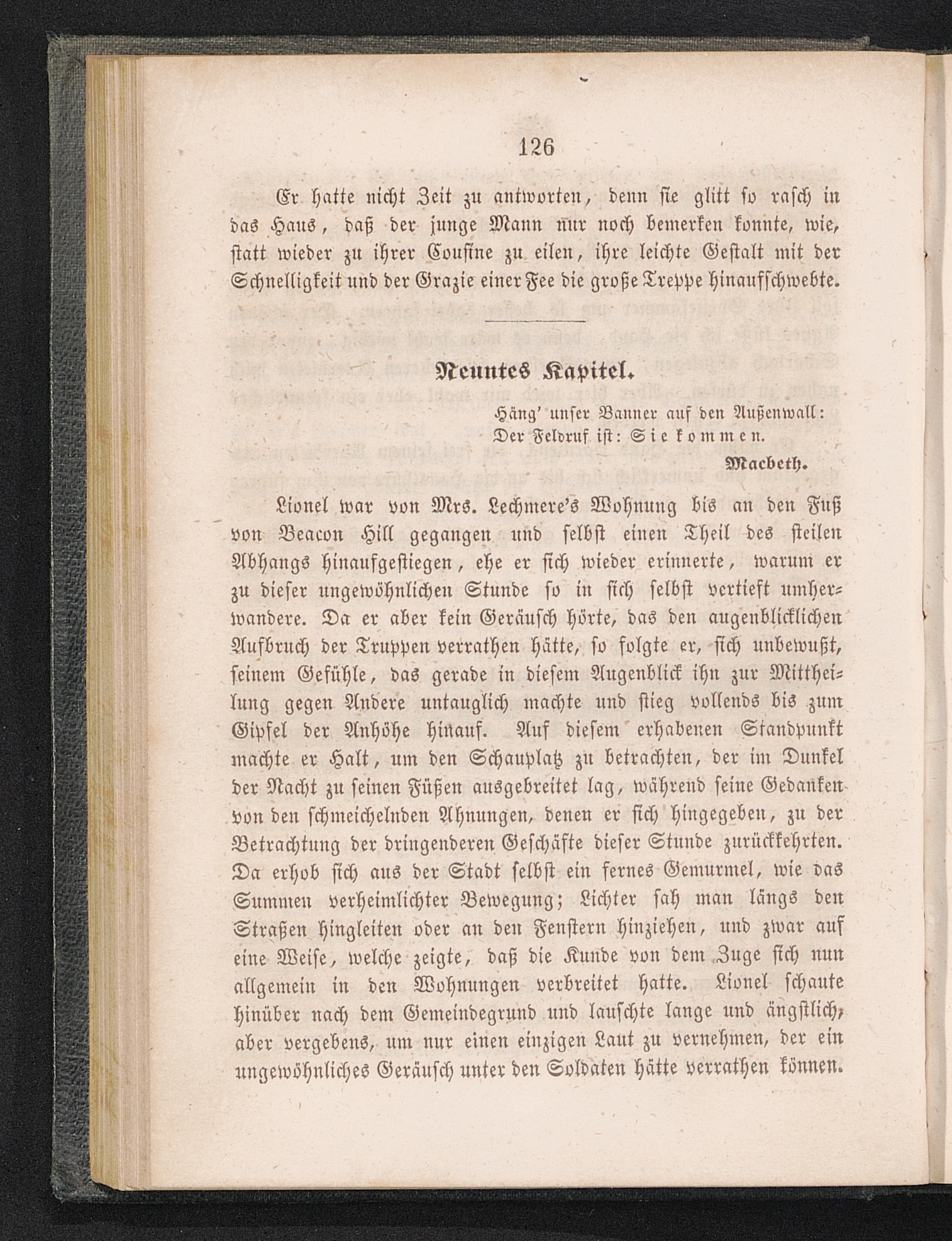 126

Er hatte nicht Zeit zu antworten, denn sie glitt so rasch in das Haus, daß der junge Mann nur noch bemerken konnte, wie, statt wieder zu ihrer Cousine zu eilen, ihre leichte Gestalt mit der Schnelligkeit und der Grazie einer Fee die große Treppe hinaufschwebte.

Neuntes Kapitel.

Häng' unser Banner auf den Außenwall:
Der Feldruf ist: Sie kommen.
Macbeth.

Lionel war von Mrs. Lechmere's Wohnung bis an den Fuß von Beacon Hill gegangen und selbst einen Theil des steilen Abhangs hinaufgestiegen, ehe er sich wieder erinnerte, warum er zu dieser ungewöhnlichen Stunde so in sich selbst vertieft umherwandere. Da er aber kein Geräusch hörte, das den augenblicklichen Aufbruch der Truppen verrathen hätte, so folgte er, sich unbewußt, seinem Gefühle, das gerade in diesem Augenblick ihn zur Mittheilung gegen Andere untauglich machte und stieg vollends bis zum Gipfel der Anhöhe hinauf. Auf diesem erhabenen Standpunkt machte er Halt, um den Schauplatz zu betrachten, der im Dunkel der Nacht zu seinen Füßen ausgebreitet lag, während seine Gedanken von den schmeichelnden Ahnungen, denen er sich hingegeben, zu der Betrachtung der dringenderen Geschäfte dieser Stunde zurückkehrten. Da erhob sich aus der Stadt selbst ein fernes Gemurmel, wie das Summen verheimlichter Bewegung; Lichter sah man längs den Straßen hingleiten oder an den Fenstern hinziehen, und zwar auf eine Weise, welche zeigte, daß die Kunde von dem Zuge sich nun allgemein in den Wohnungen verbreitet hatte. Lionel schaute hinüber nach dem Gemeindegrund und lauschte lange und ängstlich, aber vergebens, um nur einen einzigen Laut zu vernehmen, der ein ungewöhnliches Geräusch unter den Soldaten hätte verrathen können.